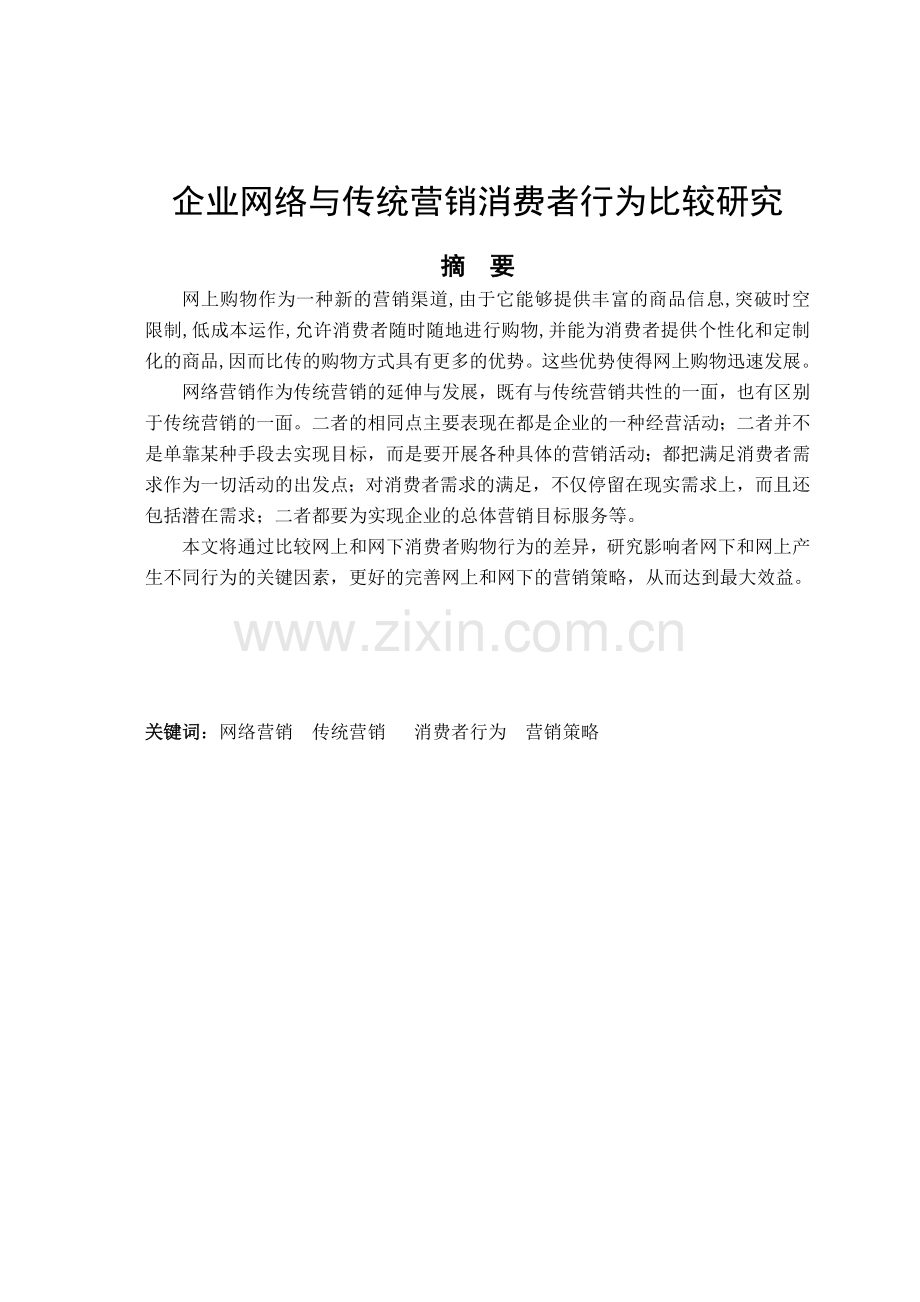 企业网络与传统营销消费者行为比较研究

摘 要

网上购物作为一种新的营销渠道,由于它能够提供丰富的商品信息,突破时空限制,低成本运作,允许消费者随时随地进行购物,并能为消费者提供个性化和定制化的商品,因而比传的购物方式具有更多的优势。这些优势使得网上购物迅速发展。

网络营销作为传统营销的延伸与发展，既有与传统营销共性的一面，也有区别于传统营销的一面。二者的相同点主要表现在都是企业的一种经营活动；二者并不是单靠某种手段去实现目标，而是要开展各种具体的营销活动；都把满足消费者需求作为一切活动的出发点；对消费者需求的满足，不仅停留在现实需求上，而且还包括潜在需求；二者都要为实现企业的总体营销目标服务等。

本文将通过比较网上和网下消费者购物行为的差异，研究影响者网下和网上产生不同行为的关键因素，更好的完善网上和网下的营销策略，从而达到最大效益。

关键词：网络营销 传统营销 消费者行为 营销策略

www.zixin.com.cn